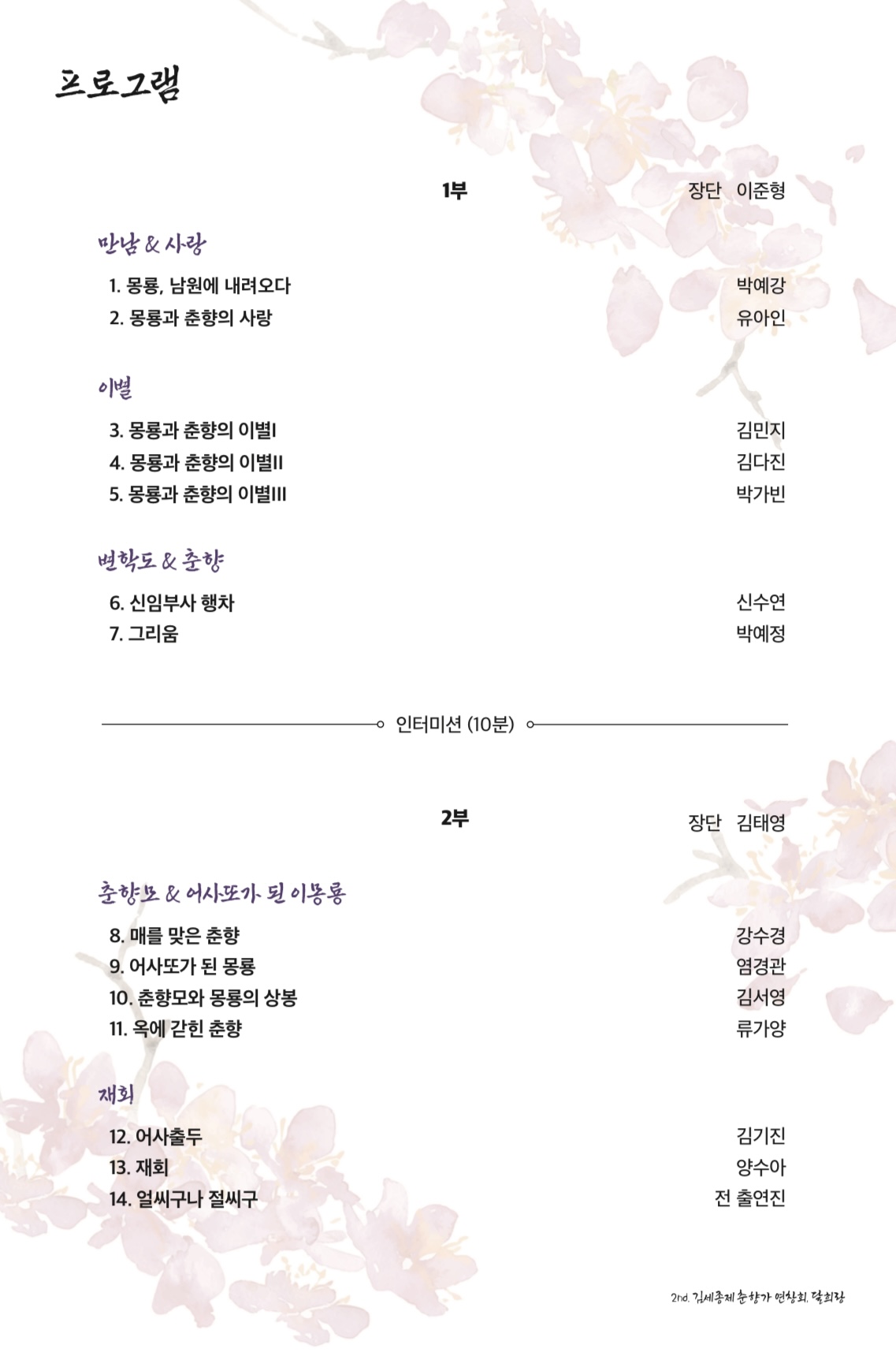 프로그램

1부

장단 이준형

만남 & 사랑

1. 몽룡, 남원에 내려오다 박예강
2. 몽룡과 춘향의 사랑 유아인

이별

3. 몽룡과 춘향의 이별I 김민지
4. 몽룡과 춘향의 이별II 김다진
5. 몽룡과 춘향의 이별III 박가빈

변학도 & 춘향

6. 신임부사 행차 신수연
7. 그리움 박예정

인터미션 (10분)

2부

장단 김태영

춘향모 & 어사또가 된 이몽룡

8. 매를 맞은 춘향 강수경
9. 어사또가 된 몽룡 염경관
10. 춘향모와 몽룡의 상봉 김서영
11. 옥에 갇힌 춘향 류가양

재회

12. 어사출두 김기진
13. 재회 양수아
14. 얼씨구나 절씨구 전 출연진

2nd. 김세종제 춘향가 연창회, 달희랑